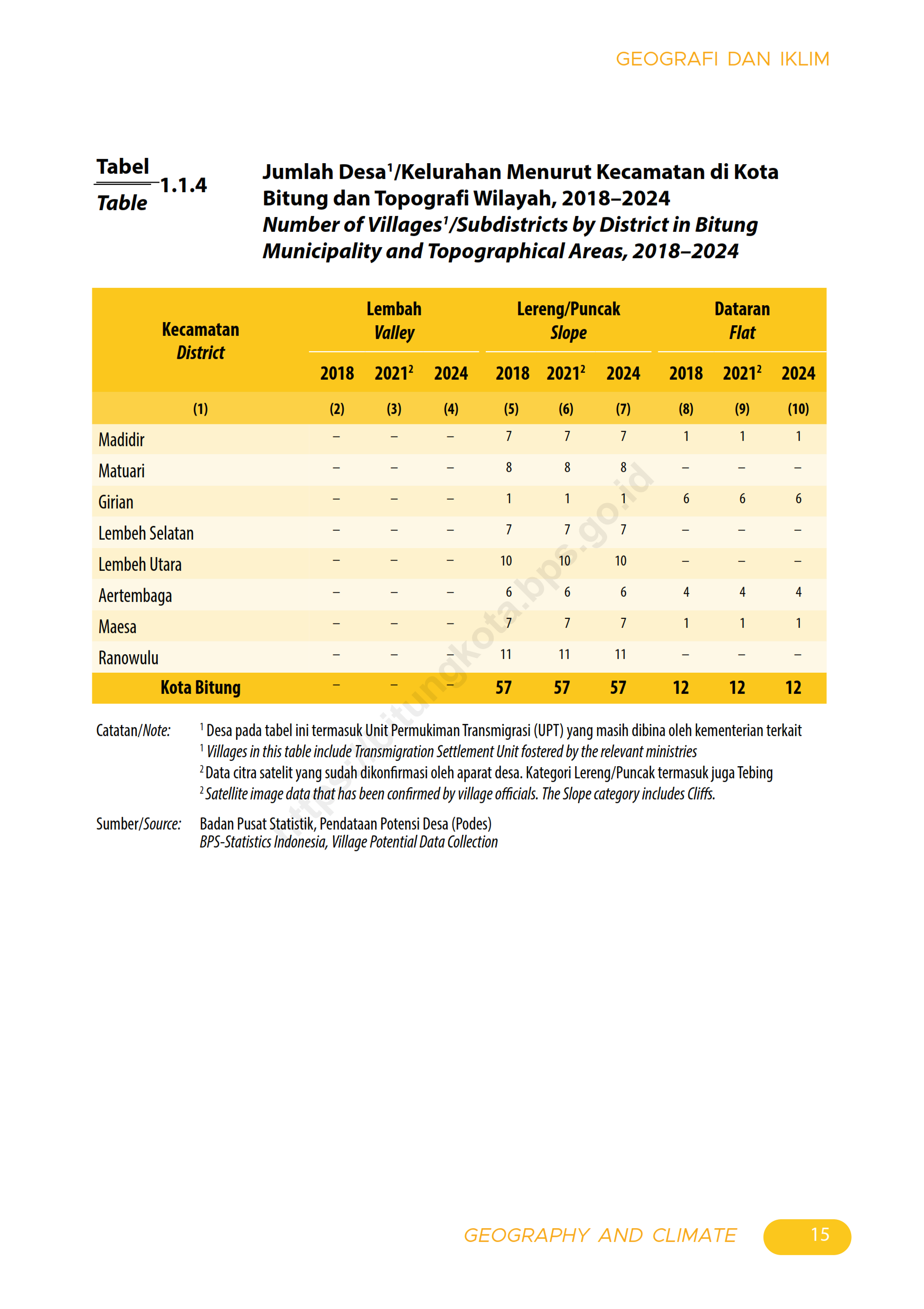 GEOGRAFI DAN IKLIM

Tabel
Table 1.1.4

Jumlah Desa$^1$/Kelurahan Menurut Kecamatan di Kota Bitung dan Topografi Wilayah, 2018–2024
Number of Villages$^1$/Subdistricts by District in Bitung Municipality and Topographical Areas, 2018–2024

| Kecamatan District | Lembah Valley 2018 | Lembah Valley 2021$^2$ | Lembah Valley 2024 | Lereng/Puncak Slope 2018 | Lereng/Puncak Slope 2021$^2$ | Lereng/Puncak Slope 2024 | Dataran Flat 2018 | Dataran Flat 2021$^2$ | Dataran Flat 2024 |
|---|---|---|---|---|---|---|---|---|---|
| (1) | (2) | (3) | (4) | (5) | (6) | (7) | (8) | (9) | (10) |
| Madidir | – | – | – | 7 | 7 | 7 | 1 | 1 | 1 |
| Matuari | – | – | – | 8 | 8 | 8 | – | – | – |
| Girian | – | – | – | 1 | 1 | 1 | 6 | 6 | 6 |
| Lembeh Selatan | – | – | – | 7 | 7 | 7 | – | – | – |
| Lembeh Utara | – | – | – | 10 | 10 | 10 | – | – | – |
| Aertembaga | – | – | – | 6 | 6 | 6 | 4 | 4 | 4 |
| Maesa | – | – | – | 7 | 7 | 7 | 1 | 1 | 1 |
| Ranowulu | – | – | – | 11 | 11 | 11 | – | – | – |
| Kota Bitung | – | – | – | 57 | 57 | 57 | 12 | 12 | 12 |

Catatan/Note: $^1$ Desa pada tabel ini termasuk Unit Permukiman Transmigrasi (UPT) yang masih dibina oleh kementerian terkait
$^1$ Villages in this table include Transmigration Settlement Unit fostered by the relevant ministries
$^2$ Data citra satelit yang sudah dikonfirmasi oleh aparat desa. Kategori Lereng/Puncak termasuk juga Tebing
$^2$ Satellite image data that has been confirmed by village officials. The Slope category includes Cliffs.

Sumber/Source: Badan Pusat Statistik, Pendataan Potensi Desa (Podes)
BPS-Statistics Indonesia, Village Potential Data Collection

https://bitungkota.bps.go.id

GEOGRAPHY AND CLIMATE 15